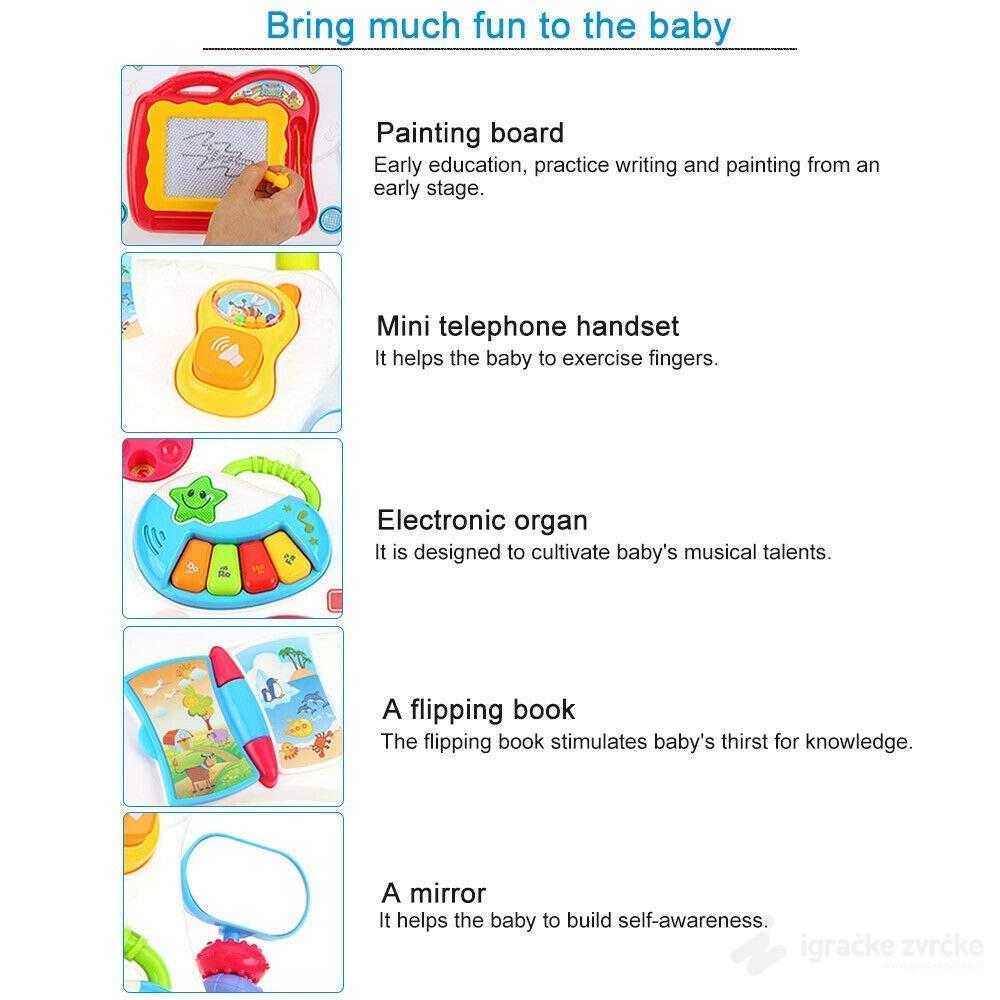 Bring much fun to the baby

Painting board
Early education, practice writing and painting from an early stage.

Mini telephone handset
It helps the baby to exercise fingers.

Electronic organ
It is designed to cultivate baby's musical talents.

A flipping book
The flipping book stimulates baby's thirst for knowledge.

A mirror
It helps the baby to build self-awareness.

igračke zvrčke